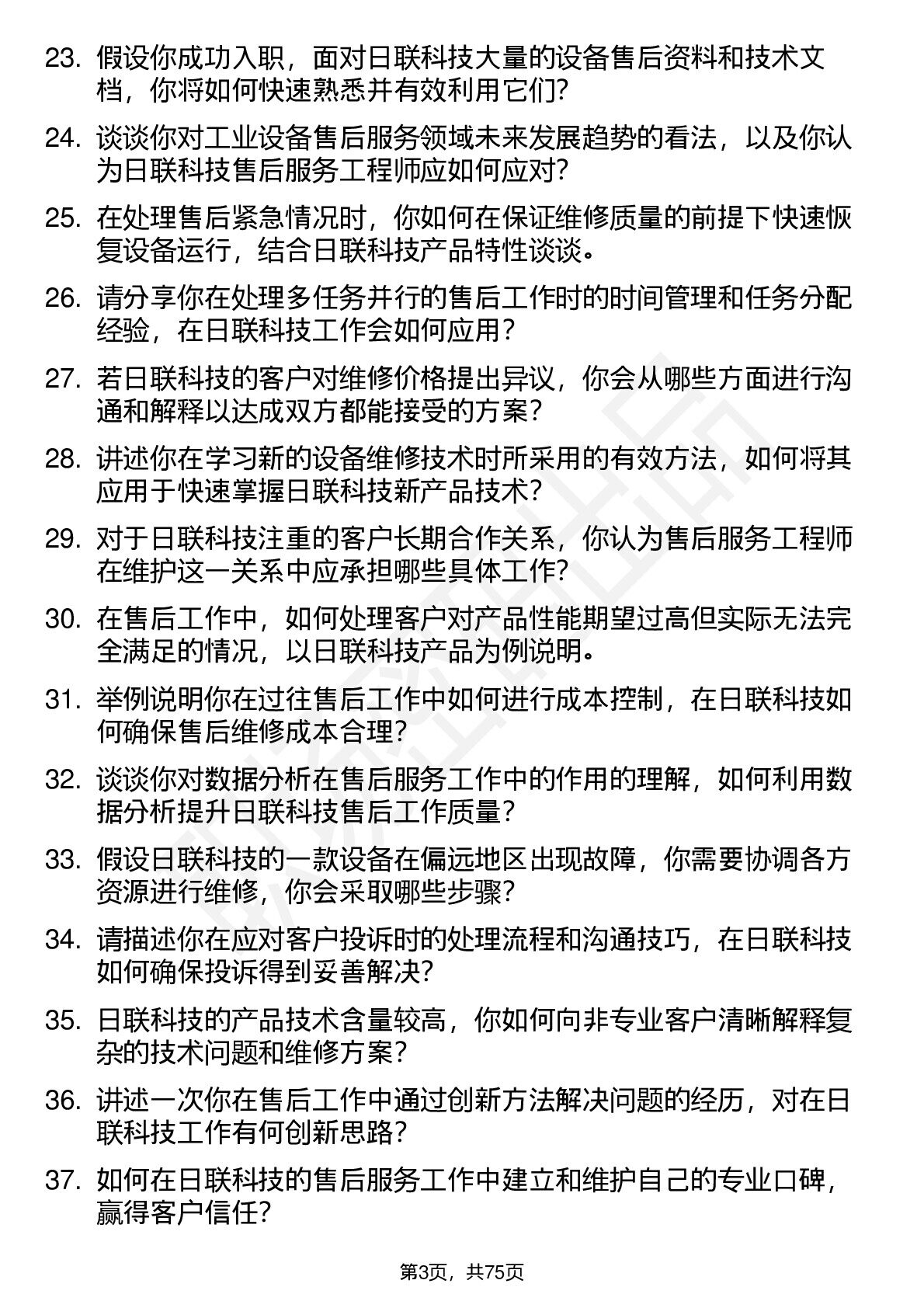 23. 假设你成功入职，面对日联科技大量的设备售后资料和技术文档，你将如何快速熟悉并有效利用它们?

24. 谈谈你对工业设备售后服务领域未来发展趋势的看法，以及你认为日联科技售后服务工程师应如何应对?

25. 在处理售后紧急情况时，你如何在保证维修质量的前提下快速恢复设备运行，结合日联科技产品特性谈谈。

26. 请分享你在处理多任务并行的售后工作时的时间管理和任务分配经验，在日联科技工作会如何应用?

27. 若日联科技的客户对维修价格提出异议，你会从哪些方面进行沟通和解释以达成双方都能接受的方案?

28. 讲述你在学习新的设备维修技术时所采用的有效方法，如何将其应用于快速掌握日联科技新产品技术?

29. 对于日联科技注重的客户长期合作关系，你认为售后服务工程师在维护这一关系中应承担哪些具体工作?

30. 在售后工作中，如何处理客户对产品性能期望过高但实际无法完全满足的情况，以日联科技产品为例说明。

31. 举例说明你在过往售后工作中如何进行成本控制，在日联科技如何确保售后维修成本合理?

32. 谈谈你对数据分析在售后服务工作中的作用的理解，如何利用数据分析提升日联科技售后工作质量?

33. 假设日联科技的一款设备在偏远地区出现故障，你需要协调各方资源进行维修，你会采取哪些步骤?

34. 请描述你在应对客户投诉时的处理流程和沟通技巧，在日联科技如何确保投诉得到妥善解决?

35. 日联科技的产品技术含量较高，你如何向非专业客户清晰解释复杂的技术问题和维修方案?

36. 讲述一次你在售后工作中通过创新方法解决问题的经历，对在日联科技工作有何创新思路?

37. 如何在日联科技的售后服务工作中建立和维护自己的专业口碑，赢得客户信任?

第3页，共75页